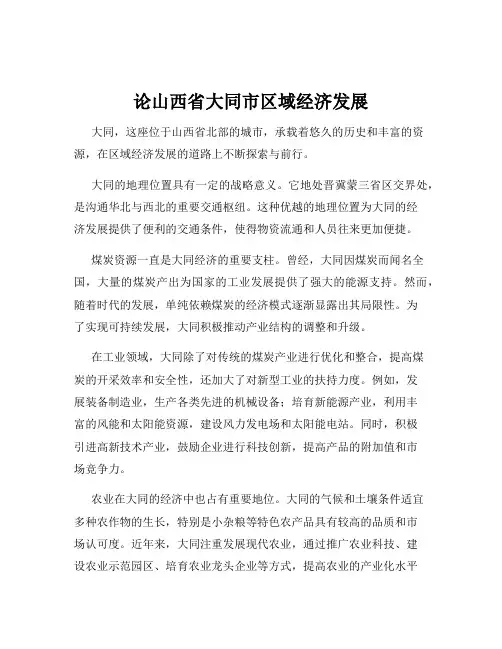 论山西省大同市区域经济发展

大同，这座位于山西省北部的城市，承载着悠久的历史和丰富的资源，在区域经济发展的道路上不断探索与前行。

大同的地理位置具有一定的战略意义。它地处晋冀蒙三省区交界处，是沟通华北与西北的重要交通枢纽。这种优越的地理位置为大同的经济发展提供了便利的交通条件，使得物资流通和人员往来更加便捷。

煤炭资源一直是大同经济的重要支柱。曾经，大同因煤炭而闻名全国，大量的煤炭产出为国家的工业发展提供了强大的能源支持。然而，随着时代的发展，单纯依赖煤炭的经济模式逐渐显露出其局限性。为了实现可持续发展，大同积极推动产业结构的调整和升级。

在工业领域，大同除了对传统的煤炭产业进行优化和整合，提高煤炭的开采效率和安全性，还加大了对新型工业的扶持力度。例如，发展装备制造业，生产各类先进的机械设备；培育新能源产业，利用丰富的风能和太阳能资源，建设风力发电场和太阳能电站。同时，积极引进高新技术产业，鼓励企业进行科技创新，提高产品的附加值和市场竞争力。

农业在大同的经济中也占有重要地位。大同的气候和土壤条件适宜多种农作物的生长，特别是小杂粮等特色农产品具有较高的品质和市场认可度。近年来，大同注重发展现代农业，通过推广农业科技、建设农业示范园区、培育农业龙头企业等方式，提高农业的产业化水平